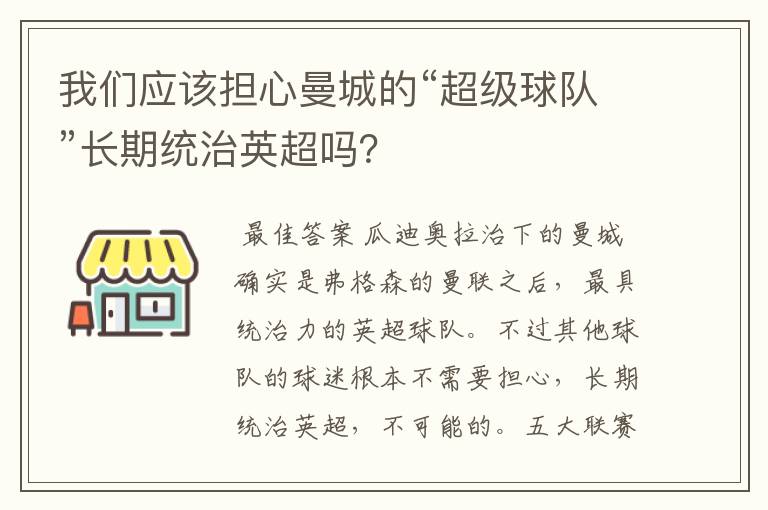 我们应该担心曼城的“超级球队”长期统治英超吗?

最佳答案 瓜迪奥拉治下的曼城确实是弗格森的曼联之后，最具统治力的英超球队。不过其他球队的球迷根本不需要担心，长期统治英超，不可能的。五大联赛